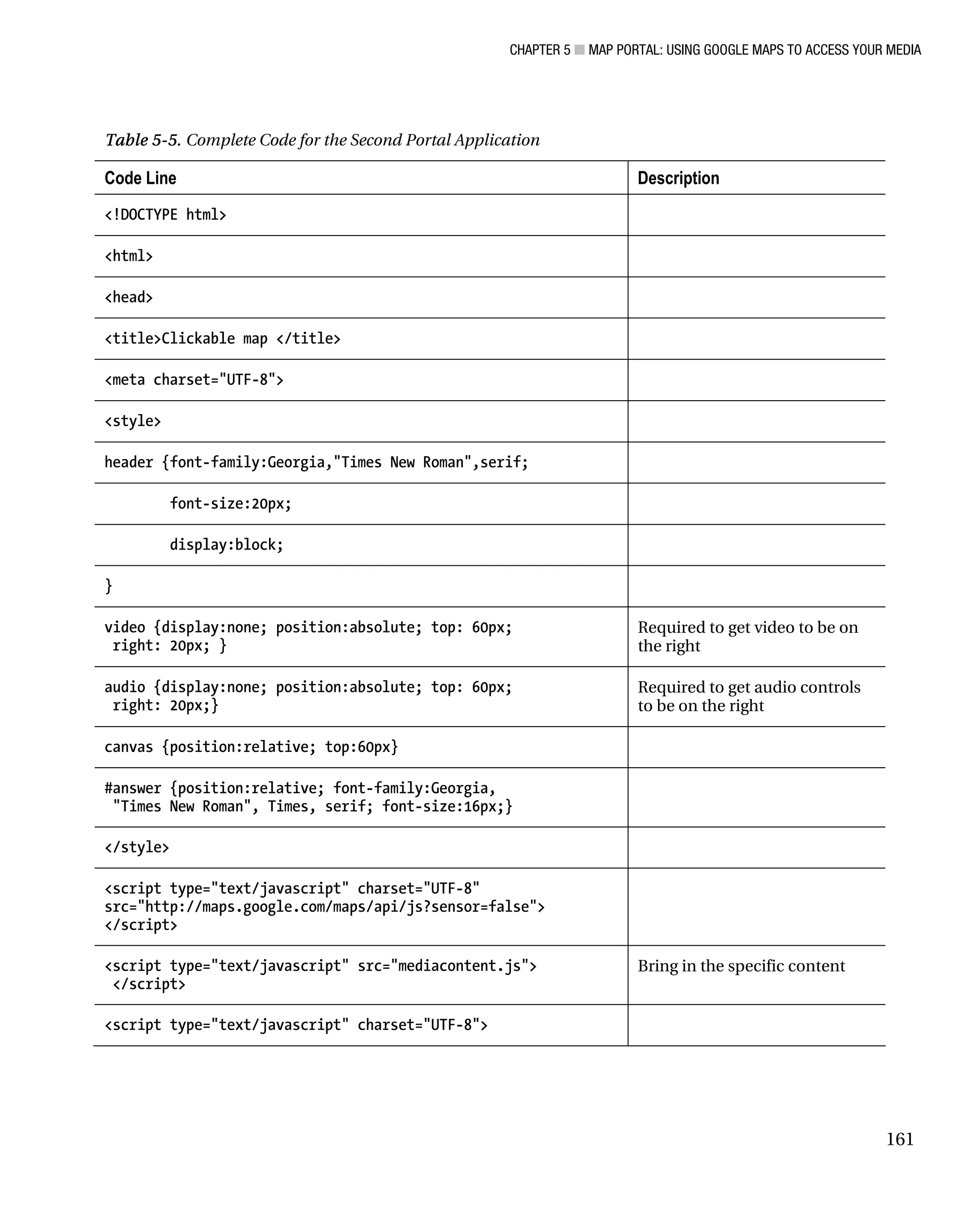 CHAPTER 5 ■ MAP PORTAL: USING GOOGLE MAPS TO ACCESS YOUR MEDIA

Table 5-5. Complete Code for the Second Portal Application

| Code Line | Description |
|---|---|
| <!DOCTYPE html> | |
| <html> | |
| <head> | |
| <title>Clickable map </title> | |
| <meta charset="UTF-8"> | |
| <style> | |
| header {font-family:Georgia,"Times New Roman",serif; | |
| font-size:20px; | |
| display:block; | |
| } | |
| video {display:none; position:absolute; top: 60px; right: 20px; } | Required to get video to be on the right |
| audio {display:none; position:absolute; top: 60px; right: 20px;} | Required to get audio controls to be on the right |
| canvas {position:relative; top:60px} | |
| #answer {position:relative; font-family:Georgia, "Times New Roman", Times, serif; font-size:16px;} | |
| </style> | |
| <script type="text/javascript" charset="UTF-8" src="http://maps.google.com/maps/api/js?sensor=false"> </script> | |
| <script type="text/javascript" src="mediacontent.js"> </script> | Bring in the specific content |
| <script type="text/javascript" charset="UTF-8"> | |

161